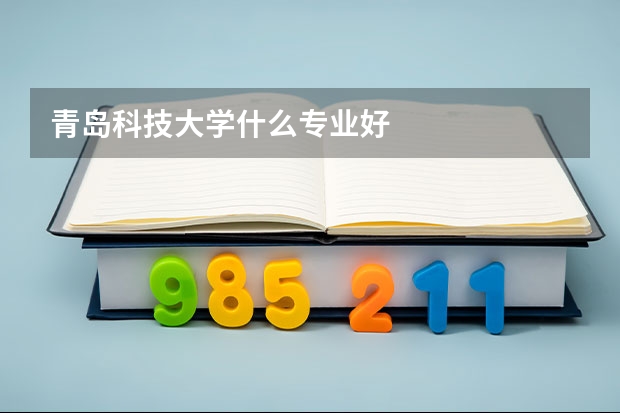 青岛科技大学什么专业好

985 211